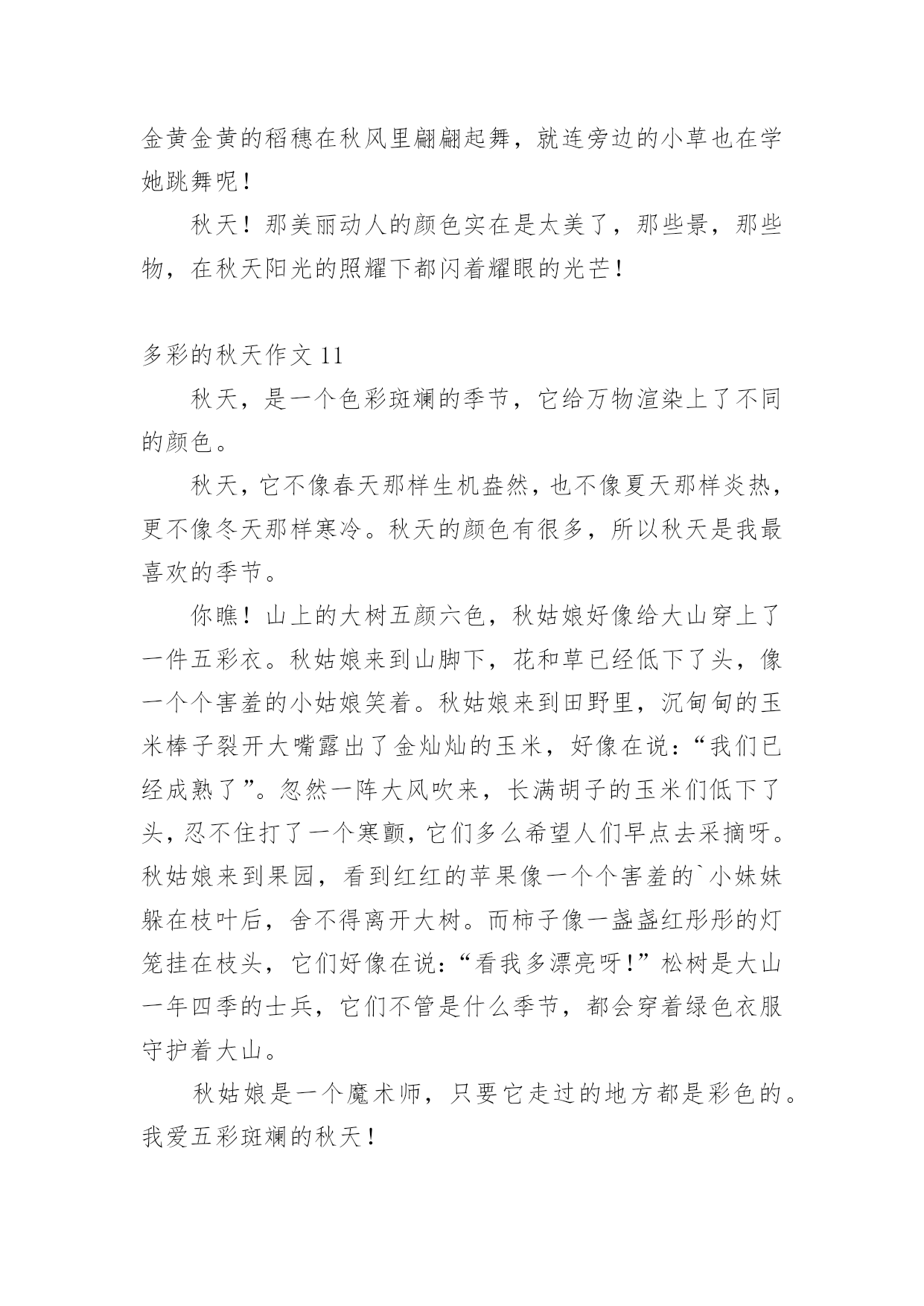 金黄金黄的稻穗在秋风里翩翩起舞，就连旁边的小草也在学她跳舞呢！

秋天！那美丽动人的颜色实在是太美了，那些景，那些物，在秋天阳光的照耀下都闪着耀眼的光芒！

多彩的秋天作文 11

秋天，是一个色彩斑斓的季节，它给万物渲染上了不同的颜色。

秋天，它不像春天那样生机盎然，也不像夏天那样炎热，更不像冬天那样寒冷。秋天的颜色有很多，所以秋天是我最喜欢的季节。

你瞧！山上的大树五颜六色，秋姑娘好像给大山穿上了一件五彩衣。秋姑娘来到山脚下，花和草已经低下了头，像一个个害羞的小姑娘笑着。秋姑娘来到田野里，沉甸甸的玉米棒子裂开大嘴露出了金灿灿的玉米，好像在说：“我们已经成熟了”。忽然一阵大风吹来，长满胡子的玉米们低下了头，忍不住打了一个寒颤，它们多么希望人们早点去采摘呀。秋姑娘来到果园，看到红红的苹果像一个个害羞的`小妹妹躲在枝叶后，舍不得离开大树。而柿子像一盏盏红彤彤的灯笼挂在枝头，它们好像在说：“看我多漂亮呀！”松树是大山一年四季的士兵，它们不管是什么季节，都会穿着绿色衣服守护着大山。

秋姑娘是一个魔术师，只要它走过的地方都是彩色的。我爱五彩斑斓的秋天！